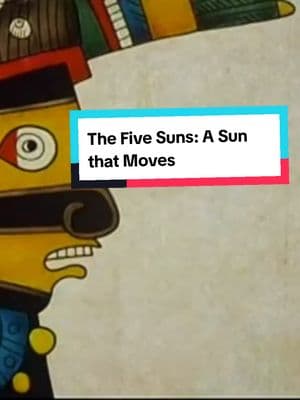 The Five Suns: A Sun that Moves